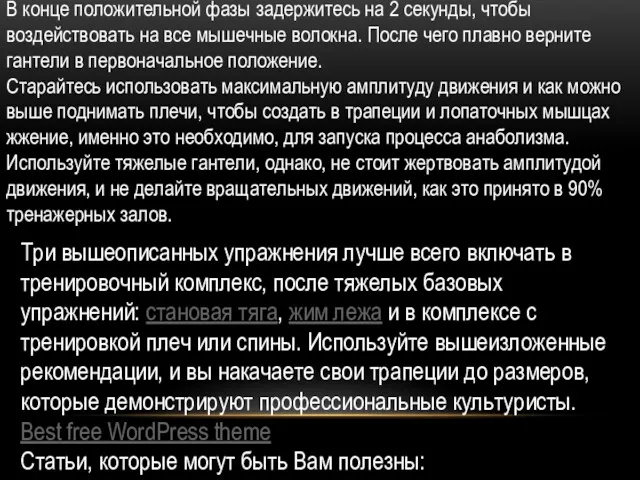 В конце положительной фазы задержитесь на 2 секунды, чтобы воздействовать на все мышечные волокна. После чего плавно верните гантели в первоначальное положение.
Старайтесь использовать максимальную амплитуду движения и как можно выше поднимать плечи, чтобы создать в трапеции и лопаточных мышцах жжение, именно это необходимо, для запуска процесса анаболизма. Используйте тяжелые гантели, однако, не стоит жертвовать амплитудой движения, и не делайте вращательных движений, как это принято в 90% тренажерных залов.

Три вышеописанных упражнения лучше всего включать в тренировочный комплекс, после тяжелых базовых упражнений: становая тяга, жим лежа и в комплексе с тренировкой плеч или спины. Используйте вышеизложенные рекомендации, и вы накачаете свои трапеции до размеров, которые демонстрируют профессиональные культуристы.
Best free WordPress theme
Статьи, которые могут быть Вам полезны: